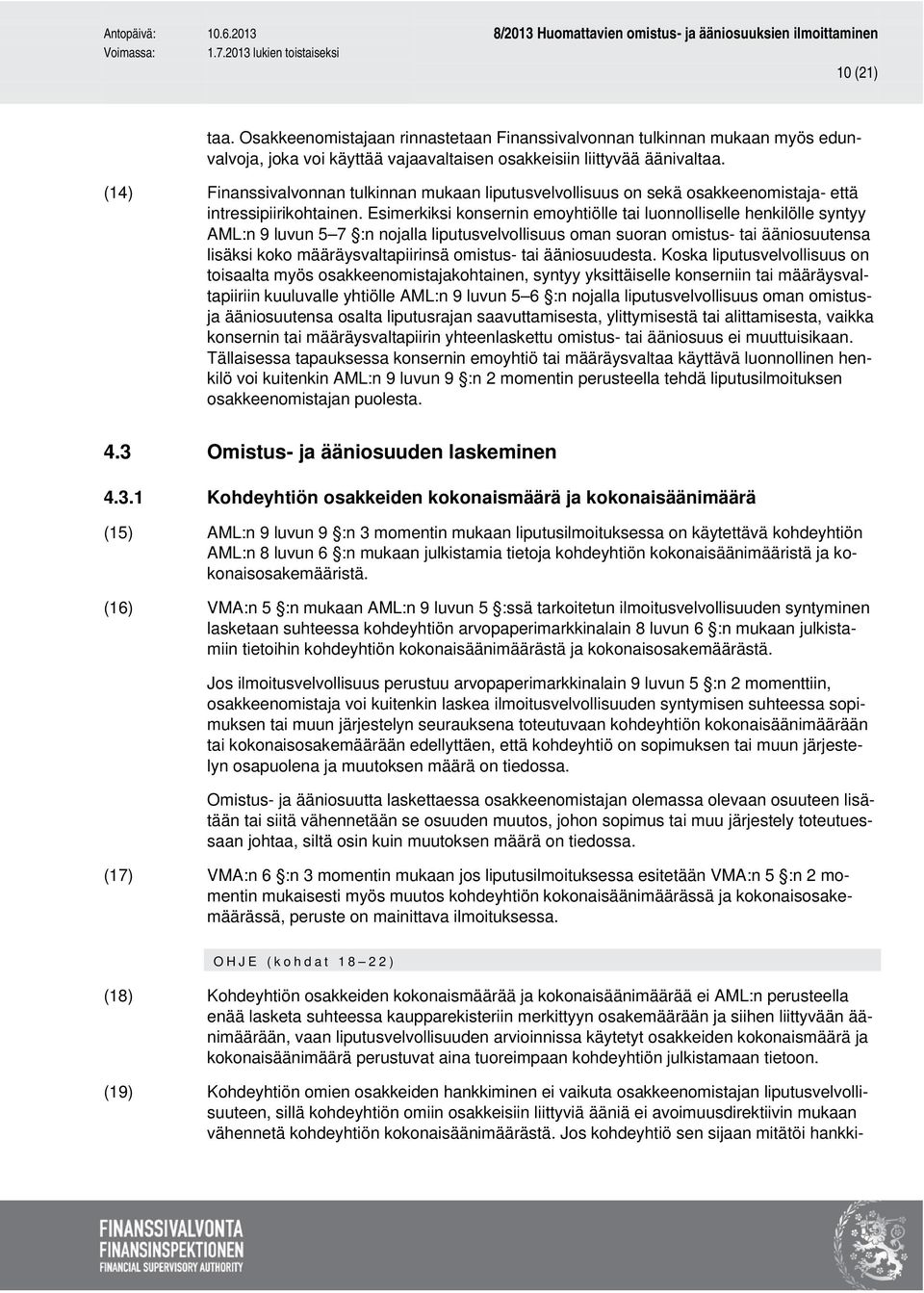 Antopäivä: 10.6.2013
Voimassa: 1.7.2013 lukien toistaiseksi
8/2013 Huomattavien omistus- ja ääniosuuksien ilmoittaminen

10 (21)

taa. Osakkeenomistajaan rinnastetaan Finanssivalvonnan tulkinnan mukaan myös edunvalvoja, joka voi käyttää vajaavaltaisen osakkeisiin liittyvää äänivaltaa.

(14) Finanssivalvonnan tulkinnan mukaan liputusvelvollisuus on sekä osakkeenomistaja- että intressipiirikohtainen. Esimerkiksi konsernin emoyhtiölle tai luonnolliselle henkilölle syntyy AML:n 9 luvun 5–7 §:n nojalla liputusvelvollisuus oman suoran omistus- tai ääniosuutensa lisäksi koko määräysvaltapiirinsä omistus- tai ääniosuudesta. Koska liputusvelvollisuus on toisaalta myös osakkeenomistajakohtainen, syntyy yksittäiselle konserniin tai määräysvaltapiiriin kuuluvalle yhtiölle AML:n 9 luvun 5–6 §:n nojalla liputusvelvollisuus oman omistus- ja ääniosuutensa osalta liputusrajan saavuttamisesta, ylittymisestä tai alittamisesta, vaikka konsernin tai määräysvaltapiirin yhteenlaskettu omistus- tai ääniosuus ei muuttuisikaan. Tällaisessa tapauksessa konsernin emoyhtiö tai määräysvaltaa käyttävä luonnollinen henkilö voi kuitenkin AML:n 9 luvun 9 §:n 2 momentin perusteella tehdä liputusilmoituksen osakkeenomistajan puolesta.

4.3 Omistus- ja ääniosuuden laskeminen

4.3.1 Kohdeyhtiön osakkeiden kokonaismäärä ja kokonaisäänimäärä

(15) AML:n 9 luvun 9 §:n 3 momentin mukaan liputusilmoituksessa on käytettävä kohdeyhtiön AML:n 8 luvun 6 §:n mukaan julkistamia tietoja kohdeyhtiön kokonaisäänimääristä ja kokonaisosakemääristä.

(16) VMA:n 5 §:n mukaan AML:n 9 luvun 5 §:ssä tarkoitetun ilmoitusvelvollisuuden syntyminen lasketaan suhteessa kohdeyhtiön arvopaperimarkkinalain 8 luvun 6 §:n mukaan julkistamiin tietoihin kohdeyhtiön kokonaisäänimäärästä ja kokonaisosakemäärästä.

Jos ilmoitusvelvollisuus perustuu arvopaperimarkkinalain 9 luvun 5 §:n 2 momenttiin, osakkeenomistaja voi kuitenkin laskea ilmoitusvelvollisuuden syntymisen suhteessa sopimuksen tai muun järjestelyn seurauksena toteutuvaan kohdeyhtiön kokonaisäänimäärään tai kokonaisosakemäärään edellyttäen, että kohdeyhtiö on sopimuksen tai muun järjestelyn osapuolena ja muutoksen määrä on tiedossa.

Omistus- ja ääniosuutta laskettaessa osakkeenomistajan olemassa olevaan osuuteen lisätään tai siitä vähennetään se osuuden muutos, johon sopimus tai muu järjestely toteutuessaan johtaa, siltä osin kuin muutoksen määrä on tiedossa.

(17) VMA:n 6 §:n 3 momentin mukaan jos liputusilmoituksessa esitetään VMA:n 5 §:n 2 momentin mukaisesti myös muutos kohdeyhtiön kokonaisäänimäärässä ja kokonaisosakemäärässä, peruste on mainittava ilmoituksessa.

OHJE (kohdat 18–22)

(18) Kohdeyhtiön osakkeiden kokonaismäärää ja kokonaisäänimäärää ei AML:n perusteella enää lasketa suhteessa kaupparekisteriin merkittyyn osakemäärään ja siihen liittyvään äänimäärään, vaan liputusvelvollisuuden arvioinnissa käytetyt osakkeiden kokonaismäärä ja kokonaisäänimäärä perustuvat aina tuoreimpaan kohdeyhtiön julkistamaan tietoon.

(19) Kohdeyhtiön omien osakkeiden hankkiminen ei vaikuta osakkeenomistajan liputusvelvollisuuteen, sillä kohdeyhtiön omiin osakkeisiin liittyviä ääniä ei avoimuusdirektiivin mukaan vähennetä kohdeyhtiön kokonaisäänimäärästä. Jos kohdeyhtiö sen sijaan mitätöi hankki-

FINANSSIVALVONTA
FINANSINSPEKTIONEN
FINANCIAL SUPERVISORY AUTHORITY